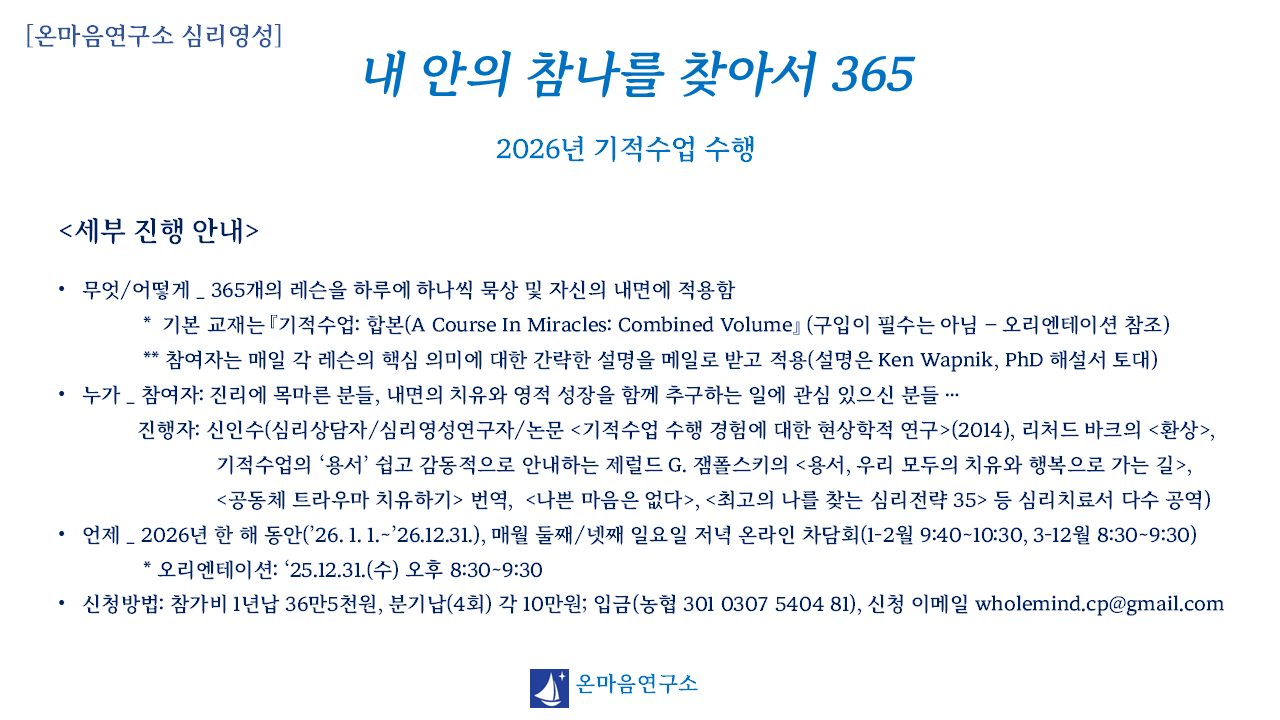 [온마음연구소 심리영성]

내 안의 참나를 찾아서 365

2026년 기적수업 수행

<세부 진행 안내>

• 무엇/어떻게 _ 365개의 레슨을 하루에 하나씩 묵상 및 자신의 내면에 적용함

* 기본 교재는『기적수업: 합본(A Course In Miracles: Combined Volume』(구입이 필수는 아님 – 오리엔테이션 참조)

** 참여자는 매일 각 레슨의 핵심 의미에 대한 간략한 설명을 메일로 받고 적용(설명은 Ken Wapnik, PhD 해설서 토대)

• 누가 _ 참여자: 진리에 목마른 분들, 내면의 치유와 영적 성장을 함께 추구하는 일에 관심 있으신 분들 …

진행자: 신인수(심리상담자/심리영성연구자/논문 <기적수업 수행 경험에 대한 현상학적 연구>(2014), 리처드 바크의 <환상>, 기적수업의 '용서' 쉽고 감동적으로 안내하는 제럴드 G. 잼폴스키의 <용서, 우리 모두의 치유와 행복으로 가는 길>, <공동체 트라우마 치유하기> 번역, <나쁜 마음은 없다>, <최고의 나를 찾는 심리전략 35> 등 심리치료서 다수 공역)

• 언제 _ 2026년 한 해 동안('26. 1. 1.~'26.12.31.), 매월 둘째/넷째 일요일 저녁 온라인 차담회(1-2월 9:40~10:30, 3-12월 8:30~9:30)

* 오리엔테이션: '25.12.31.(수) 오후 8:30~9:30

• 신청방법: 참가비 1년납 36만5천원, 분기납(4회) 각 10만원; 입금(농협 301 0307 5404 81), 신청 이메일 wholemind.cp@gmail.com

온마음연구소